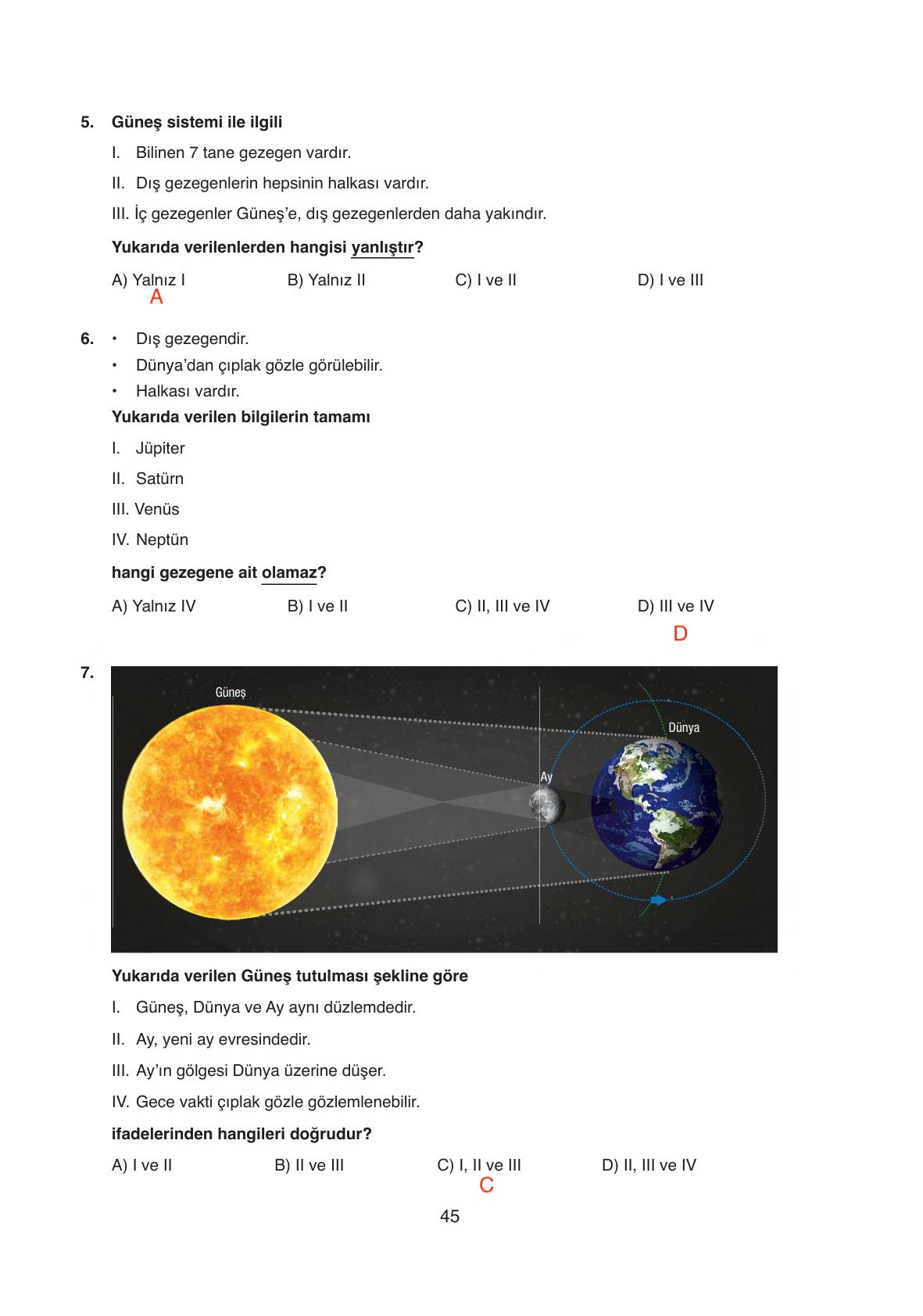 5. Güneş sistemi ile ilgili

I. Bilinen 7 tane gezegen vardır.

II. Dış gezegenlerin hepsinin halkası vardır.

III. İç gezegenler Güneş'e, dış gezegenlerden daha yakındır.

Yukarıda verilenlerden hangisi yanlıştır?

A) Yalnız I B) Yalnız II C) I ve II D) I ve III

A

6. • Dış gezegendir.
• Dünya'dan çıplak gözle görülebilir.
• Halkası vardır.

Yukarıda verilen bilgilerin tamamı

I. Jüpiter

II. Satürn

III. Venüs

IV. Neptün

hangi gezegene ait olamaz?

A) Yalnız IV B) I ve II C) II, III ve IV D) III ve IV

D

7.

Güneş

Dünya

Ay

Yukarıda verilen Güneş tutulması şekline göre

I. Güneş, Dünya ve Ay aynı düzlemdedir.

II. Ay, yeni ay evresindedir.

III. Ay'ın gölgesi Dünya üzerine düşer.

IV. Gece vakti çıplak gözle gözlemlenebilir.

ifadelerinden hangileri doğrudur?

A) I ve II B) II ve III C) I, II ve III D) II, III ve IV

C

45